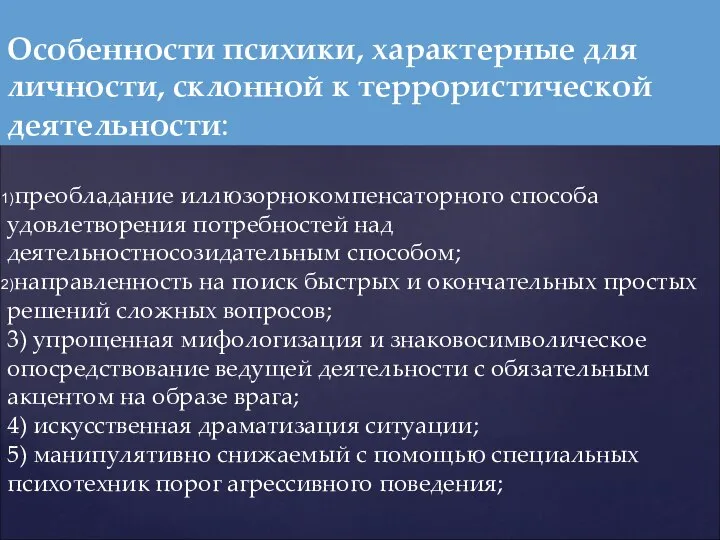 Особенности психики, характерные для личности, склонной к террористической деятельности:

1)преобладание иллюзорнокомпенсаторного способа удовлетворения потребностей над деятельностносозидательным способом;
2)направленность на поиск быстрых и окончательных простых решений сложных вопросов;
3) упрощенная мифологизация и знаковосимволическое опосредствование ведущей деятельности с обязательным акцентом на образе врага;
4) искусственная драматизация ситуации;
5) манипулятивно снижаемый с помощью специальных психотехник порог агрессивного поведения;